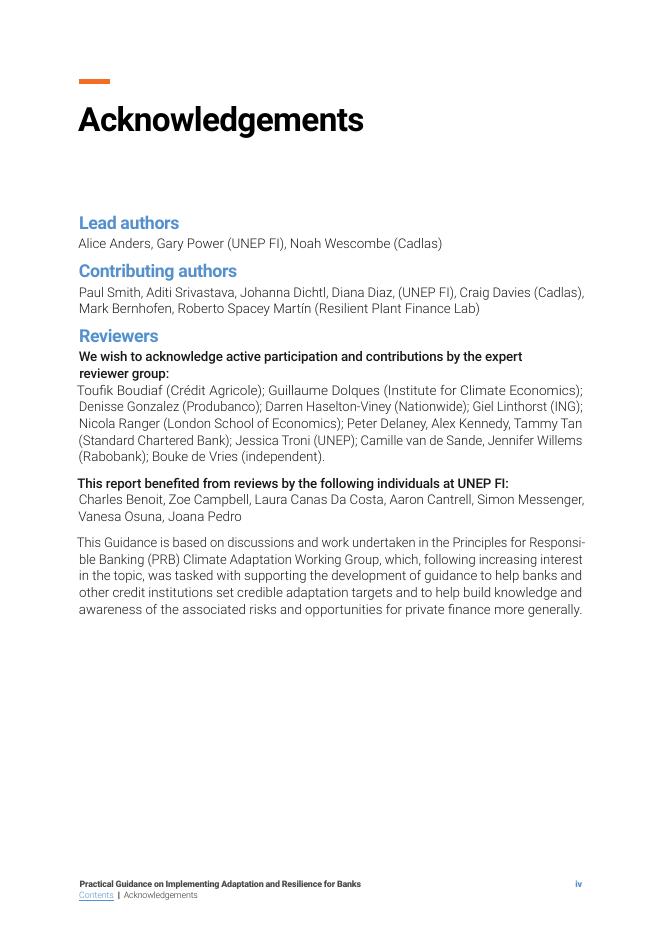 Acknowledgements

Lead authors
Alice Anders, Gary Power (UNEP FI), Noah Wescombe (Cadlas)

Contributing authors
Paul Smith, Aditi Srivastava, Johanna Dichtl, Diana Diaz, (UNEP FI), Craig Davies (Cadlas), Mark Bernhofen, Roberto Spacey Martín (Resilient Plant Finance Lab)

Reviewers
We wish to acknowledge active participation and contributions by the expert reviewer group:
Toufik Boudiaf (Crédit Agricole); Guillaume Dolques (Institute for Climate Economics); Denisse Gonzalez (Produbanco); Darren Haselton-Viney (Nationwide); Giel Linthorst (ING); Nicola Ranger (London School of Economics); Peter Delaney, Alex Kennedy, Tammy Tan (Standard Chartered Bank); Jessica Troni (UNEP); Camille van de Sande, Jennifer Willems (Rabobank); Bouke de Vries (independent).

This report benefited from reviews by the following individuals at UNEP FI:
Charles Benoit, Zoe Campbell, Laura Canas Da Costa, Aaron Cantrell, Simon Messenger, Vanesa Osuna, Joana Pedro

This Guidance is based on discussions and work undertaken in the Principles for Responsible Banking (PRB) Climate Adaptation Working Group, which, following increasing interest in the topic, was tasked with supporting the development of guidance to help banks and other credit institutions set credible adaptation targets and to help build knowledge and awareness of the associated risks and opportunities for private finance more generally.

Practical Guidance on Implementing Adaptation and Resilience for Banks
Contents | Acknowledgements
iv